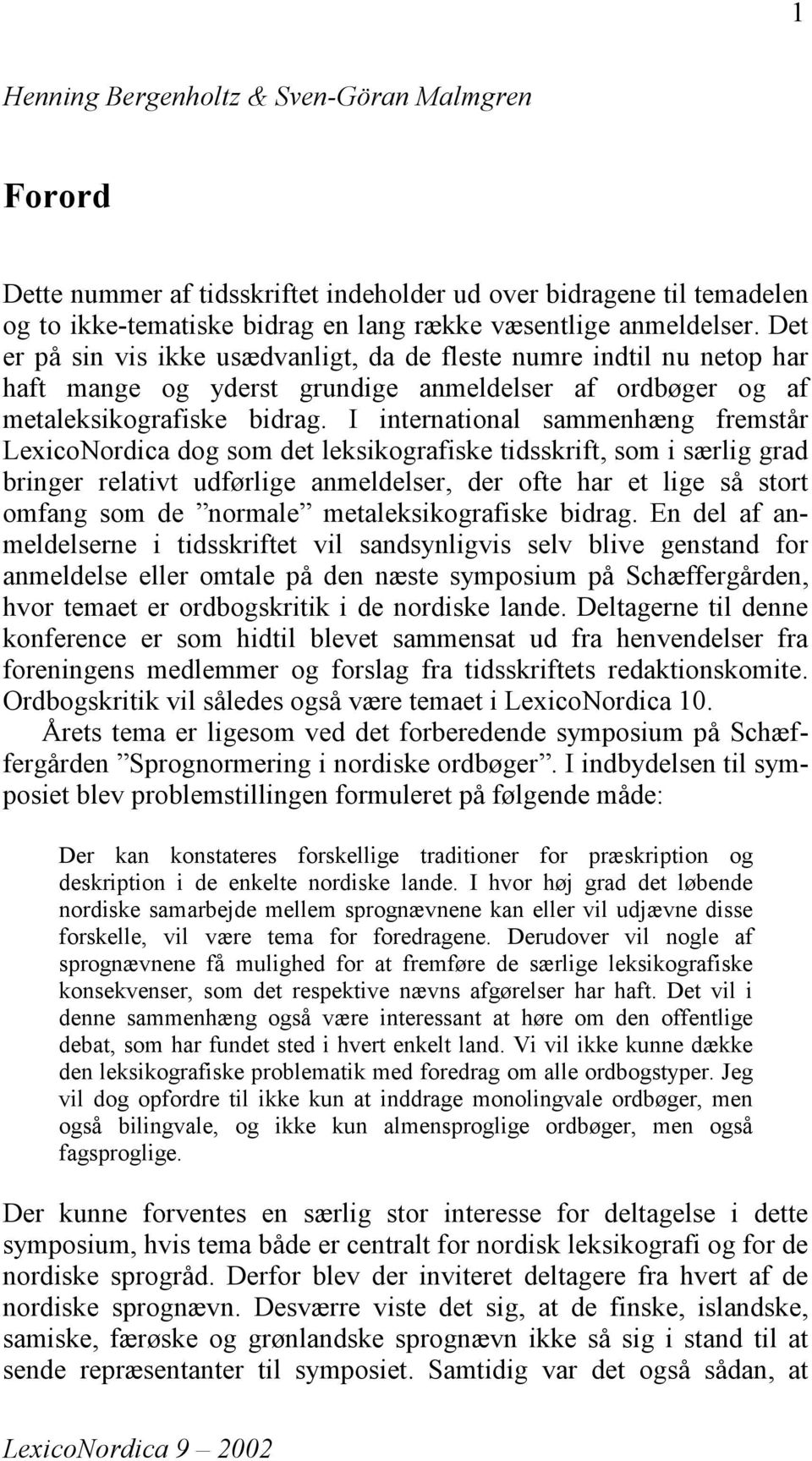 1

Henning Bergenholtz & Sven-Göran Malmgren

Forord

Dette nummer af tidsskriftet indeholder ud over bidragene til temadelen og to ikke-tematiske bidrag en lang række væsentlige anmeldelser. Det er på sin vis ikke usædvanligt, da de fleste numre indtil nu netop har haft mange og yderst grundige anmeldelser af ordbøger og af metaleksikografiske bidrag. I international sammenhæng fremstår LexicoNordica dog som det leksikografiske tidsskrift, som i særlig grad bringer relativt udførlige anmeldelser, der ofte har et lige så stort omfang som de ”normale” metaleksikografiske bidrag. En del af anmeldelserne i tidsskriftet vil sandsynligvis selv blive genstand for anmeldelse eller omtale på den næste symposium på Schæffergården, hvor temaet er ordbogskritik i de nordiske lande. Deltagerne til denne konference er som hidtil blevet sammensat ud fra henvendelser fra foreningens medlemmer og forslag fra tidsskriftets redaktionskomite. Ordbogskritik vil således også være temaet i LexicoNordica 10.

Årets tema er ligesom ved det forberedende symposium på Schæffergården ”Sprognormering i nordiske ordbøger”. I indbydelsen til symposiet blev problemstillingen formuleret på følgende måde:

Der kan konstateres forskellige traditioner for præskription og deskription i de enkelte nordiske lande. I hvor høj grad det løbende nordiske samarbejde mellem sprognævnene kan eller vil udjævne disse forskelle, vil være tema for foredragene. Derudover vil nogle af sprognævnene få mulighed for at fremføre de særlige leksikografiske konsekvenser, som det respektive nævns afgørelser har haft. Det vil i denne sammenhæng også være interessant at høre om den offentlige debat, som har fundet sted i hvert enkelt land. Vi vil ikke kunne dække den leksikografiske problematik med foredrag om alle ordbogstyper. Jeg vil dog opfordre til ikke kun at inddrage monolingvale ordbøger, men også bilingvale, og ikke kun almensproglige ordbøger, men også fagsproglige.

Der kunne forventes en særlig stor interesse for deltagelse i dette symposium, hvis tema både er centralt for nordisk leksikografi og for de nordiske sprogråd. Derfor blev der inviteret deltagere fra hvert af de nordiske sprognævn. Desværre viste det sig, at de finske, islandske, samiske, færøske og grønlandske sprognævn ikke så sig i stand til at sende repræsentanter til symposiet. Samtidig var det også sådan, at

LexicoNordica 9 – 2002